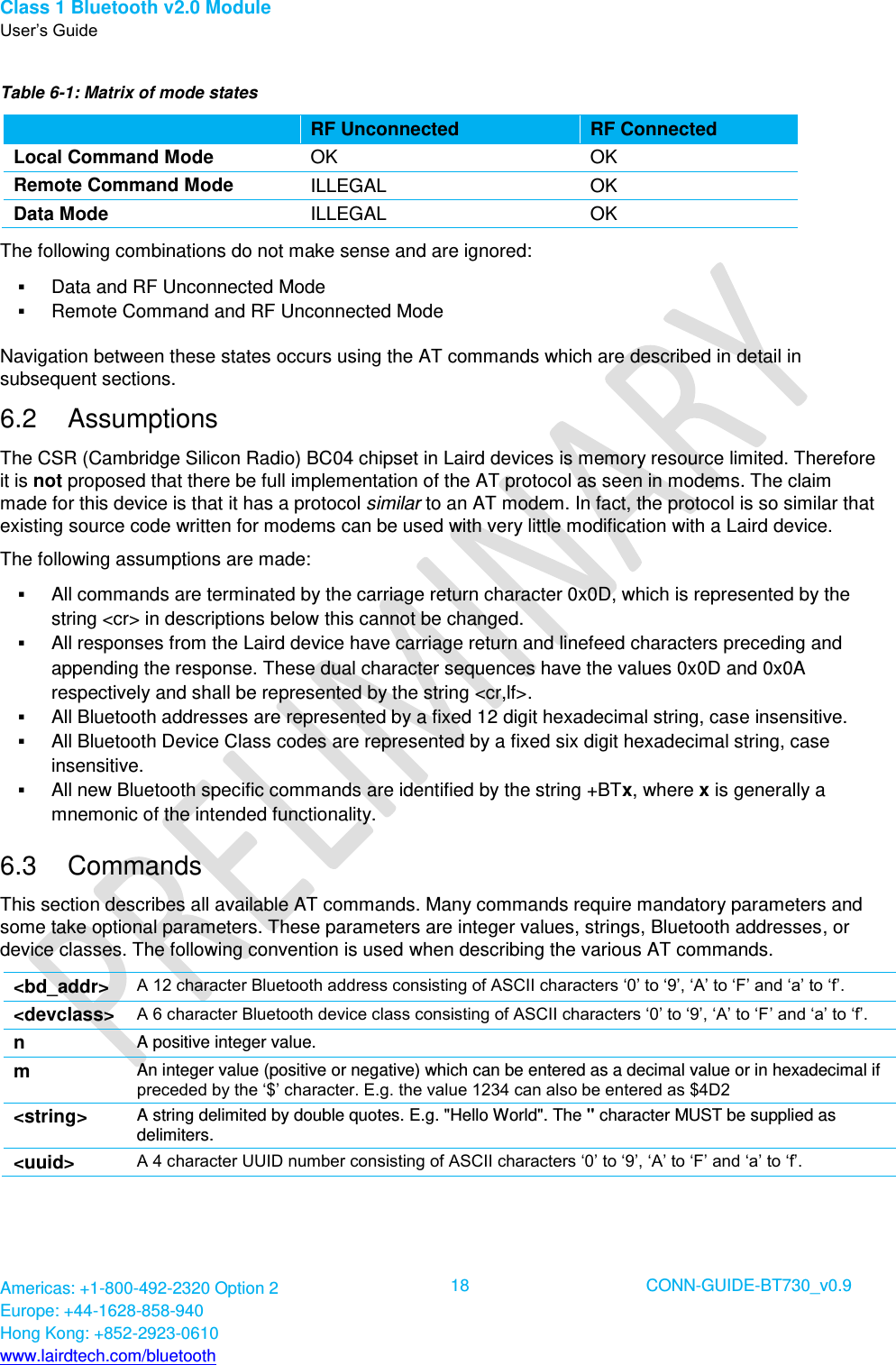 Class 1 Bluetooth v2.0 Module
User's Guide

Table 6-1: Matrix of mode states

| | RF Unconnected | RF Connected |
|---|---|---|
| Local Command Mode | OK | OK |
| Remote Command Mode | ILLEGAL | OK |
| Data Mode | ILLEGAL | OK |

The following combinations do not make sense and are ignored:

▪ Data and RF Unconnected Mode
▪ Remote Command and RF Unconnected Mode

Navigation between these states occurs using the AT commands which are described in detail in subsequent sections.

6.2 Assumptions

The CSR (Cambridge Silicon Radio) BC04 chipset in Laird devices is memory resource limited. Therefore it is not proposed that there be full implementation of the AT protocol as seen in modems. The claim made for this device is that it has a protocol similar to an AT modem. In fact, the protocol is so similar that existing source code written for modems can be used with very little modification with a Laird device.

The following assumptions are made:

▪ All commands are terminated by the carriage return character 0x0D, which is represented by the string <cr> in descriptions below this cannot be changed.
▪ All responses from the Laird device have carriage return and linefeed characters preceding and appending the response. These dual character sequences have the values 0x0D and 0x0A respectively and shall be represented by the string <cr,lf>.
▪ All Bluetooth addresses are represented by a fixed 12 digit hexadecimal string, case insensitive.
▪ All Bluetooth Device Class codes are represented by a fixed six digit hexadecimal string, case insensitive.
▪ All new Bluetooth specific commands are identified by the string +BTx, where x is generally a mnemonic of the intended functionality.

6.3 Commands

This section describes all available AT commands. Many commands require mandatory parameters and some take optional parameters. These parameters are integer values, strings, Bluetooth addresses, or device classes. The following convention is used when describing the various AT commands.

| | |
|---|---|
| <bd_addr> | A 12 character Bluetooth address consisting of ASCII characters '0' to '9', 'A' to 'F' and 'a' to 'f'. |
| <devclass> | A 6 character Bluetooth device class consisting of ASCII characters '0' to '9', 'A' to 'F' and 'a' to 'f'. |
| n | A positive integer value. |
| m | An integer value (positive or negative) which can be entered as a decimal value or in hexadecimal if preceded by the '$' character. E.g. the value 1234 can also be entered as $4D2 |
| <string> | A string delimited by double quotes. E.g. "Hello World". The " character MUST be supplied as delimiters. |
| <uuid> | A 4 character UUID number consisting of ASCII characters '0' to '9', 'A' to 'F' and 'a' to 'f'. |

PRELIMINARY

Americas: +1-800-492-2320 Option 2
Europe: +44-1628-858-940
Hong Kong: +852-2923-0610
www.lairdtech.com/bluetooth

18

CONN-GUIDE-BT730_v0.9